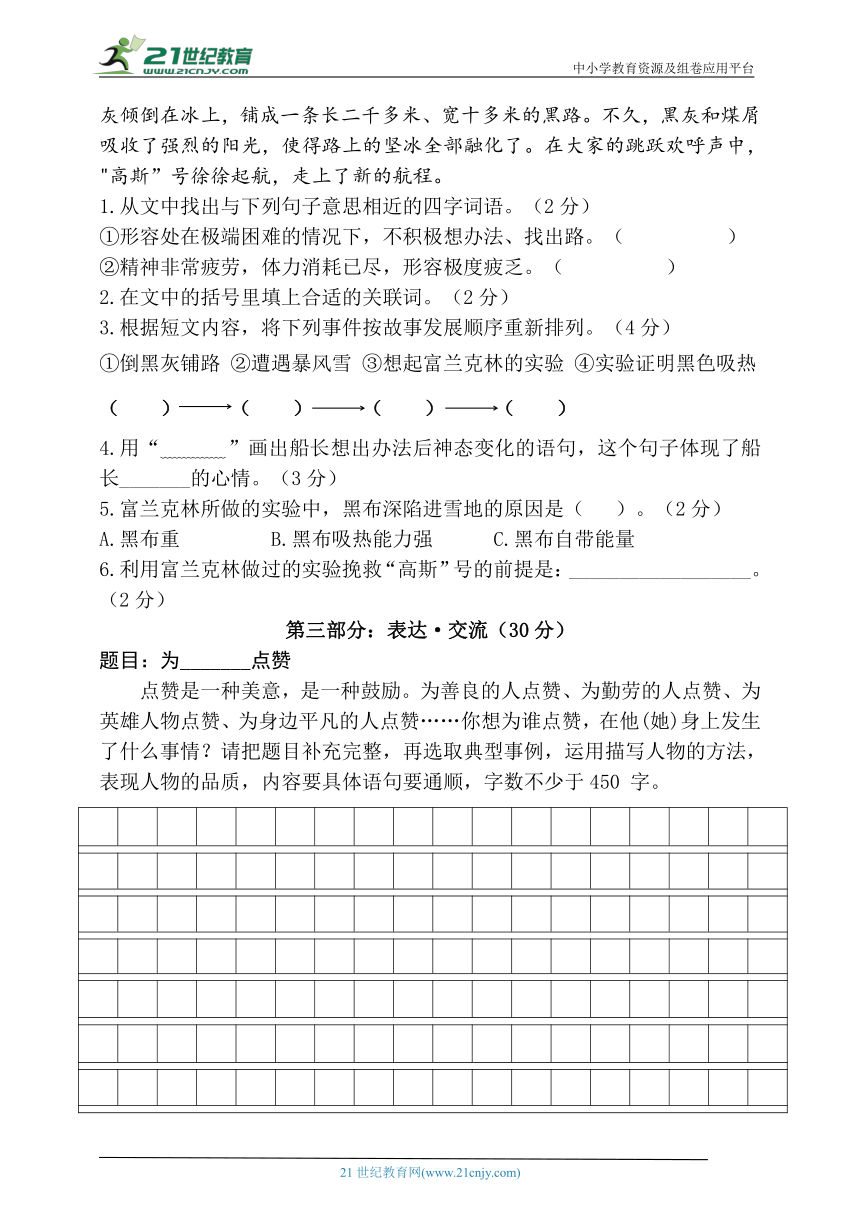 21世纪教育 www.21cnjy.com

中小学教育资源及组卷应用平台

灰倾倒在冰上，铺成一条长二千多米、宽十多米的黑路。不久，黑灰和煤屑吸收了强烈的阳光，使得路上的坚冰全部融化了。在大家的跳跃欢呼声中，"高斯"号徐徐起航，走上了新的航程。

1.从文中找出与下列句子意思相近的四字词语。（2 分）

①形容处在极端困难的情况下，不积极想办法、找出路。（　　　　）

②精神非常疲劳，体力消耗已尽，形容极度疲乏。（　　　　）

2.在文中的括号里填上合适的关联词。（2 分）

3.根据短文内容，将下列事件按故事发展顺序重新排列。（4 分）

①倒黑灰铺路 ②遭遇暴风雪 ③想起富兰克林的实验 ④实验证明黑色吸热

（　　）⟶（　　）⟶（　　）⟶（　　）

4.用“﹏﹏﹏”画出船长想出办法后神态变化的语句，这个句子体现了船长_______的心情。（3 分）

5.富兰克林所做的实验中，黑布深陷进雪地的原因是（　　）。（2 分）

A.黑布重　　B.黑布吸热能力强　　C.黑布自带能量

6.利用富兰克林做过的实验挽救“高斯”号的前提是：__________________。（2 分）

第三部分：表达·交流（30 分）

题目：为_______点赞

点赞是一种美意，是一种鼓励。为善良的人点赞、为勤劳的人点赞、为英雄人物点赞、为身边平凡的人点赞……你想为谁点赞，在他(她)身上发生了什么事情？请把题目补充完整，再选取典型事例，运用描写人物的方法，表现人物的品质，内容要具体语句要通顺，字数不少于 450 字。

21 世纪教育网(www.21cnjy.com)